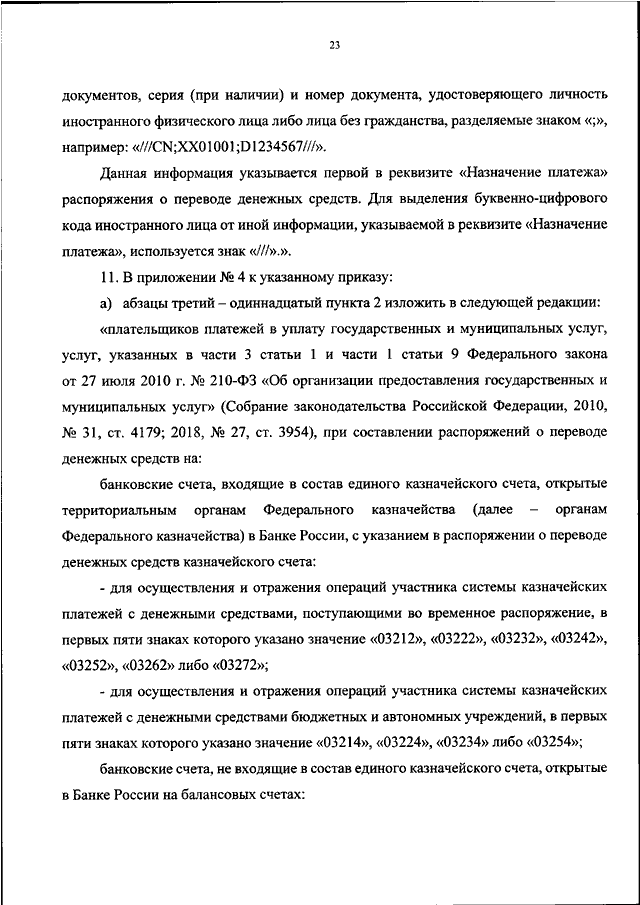 23

документов, серия (при наличии) и номер документа, удостоверяющего личность иностранного физического лица либо лица без гражданства, разделяемые знаком «;», например: «///CN;XX01001;D1234567///».

Данная информация указывается первой в реквизите «Назначение платежа» распоряжения о переводе денежных средств. Для выделения буквенно-цифрового кода иностранного лица от иной информации, указываемой в реквизите «Назначение платежа», используется знак «///».».

11. В приложении № 4 к указанному приказу:

а) абзацы третий – одиннадцатый пункта 2 изложить в следующей редакции:

«плательщиков платежей в уплату государственных и муниципальных услуг, услуг, указанных в части 3 статьи 1 и части 1 статьи 9 Федерального закона от 27 июля 2010 г. № 210-ФЗ «Об организации предоставления государственных и муниципальных услуг» (Собрание законодательства Российской Федерации, 2010, № 31, ст. 4179; 2018, № 27, ст. 3954), при составлении распоряжений о переводе денежных средств на:

банковские счета, входящие в состав единого казначейского счета, открытые территориальным органам Федерального казначейства (далее – органам Федерального казначейства) в Банке России, с указанием в распоряжении о переводе денежных средств казначейского счета:

- для осуществления и отражения операций участника системы казначейских платежей с денежными средствами, поступающими во временное распоряжение, в первых пяти знаках которого указано значение «03212», «03222», «03232», «03242», «03252», «03262» либо «03272»;

- для осуществления и отражения операций участника системы казначейских платежей с денежными средствами бюджетных и автономных учреждений, в первых пяти знаках которого указано значение «03214», «03224», «03234» либо «03254»;

банковские счета, не входящие в состав единого казначейского счета, открытые в Банке России на балансовых счетах: